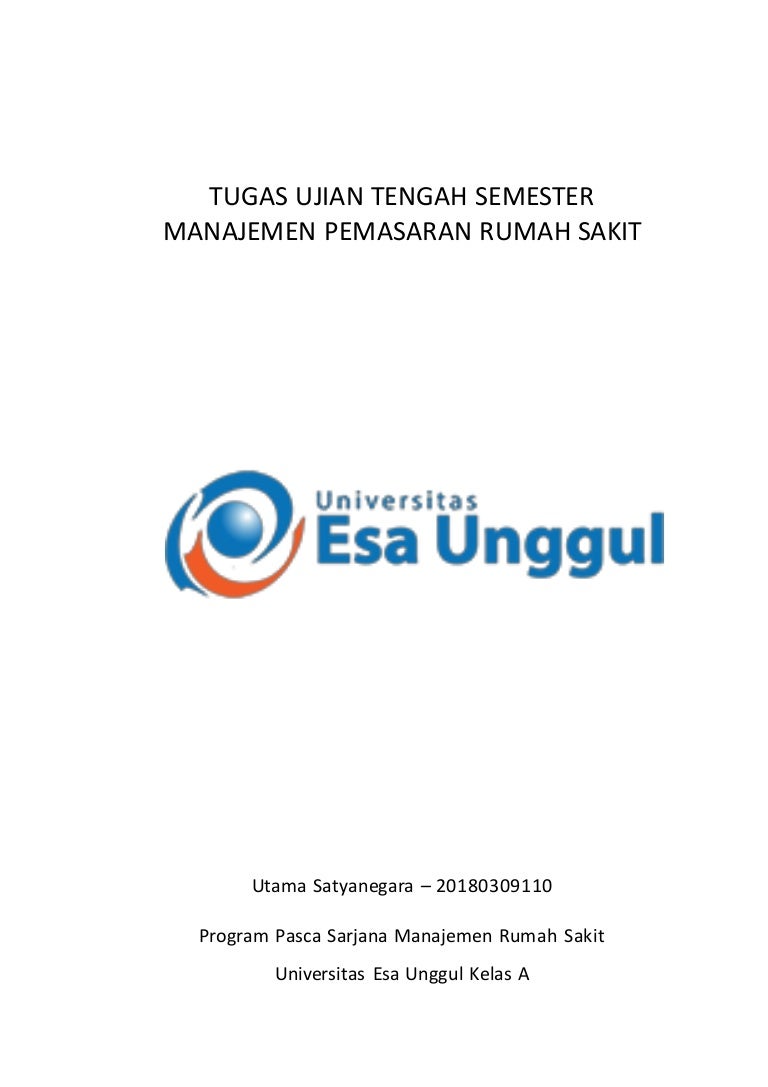 TUGAS UJIAN TENGAH SEMESTER
MANAJEMEN PEMASARAN RUMAH SAKIT

Universitas
Esa Unggul

Utama Satyanegara – 20180309110

Program Pasca Sarjana Manajemen Rumah Sakit

Universitas Esa Unggul Kelas A